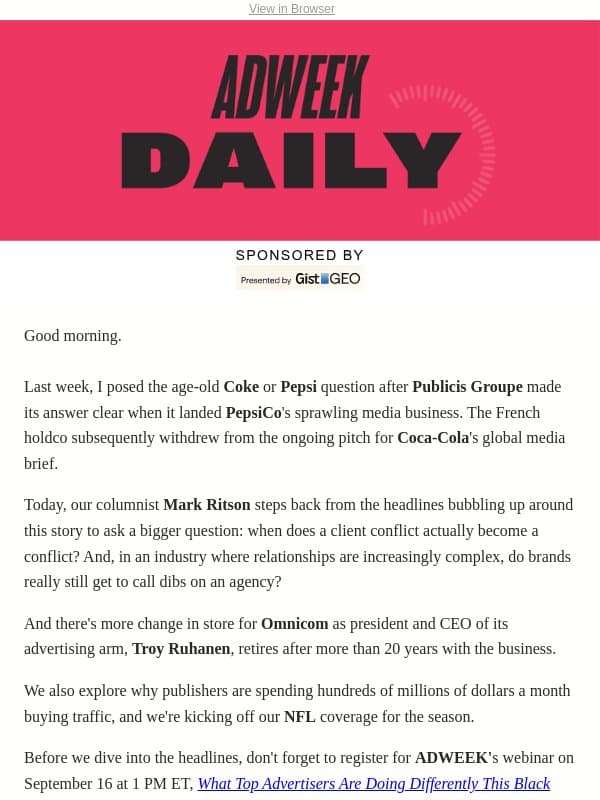 View in Browser

ADWEEK
DAILY

SPONSORED BY
Presented by Gist GEO

Good morning.

Last week, I posed the age-old Coke or Pepsi question after Publicis Groupe made its answer clear when it landed PepsiCo's sprawling media business. The French holdco subsequently withdrew from the ongoing pitch for Coca-Cola's global media brief.

Today, our columnist Mark Ritson steps back from the headlines bubbling up around this story to ask a bigger question: when does a client conflict actually become a conflict? And, in an industry where relationships are increasingly complex, do brands really still get to call dibs on an agency?

And there's more change in store for Omnicom as president and CEO of its advertising arm, Troy Ruhanen, retires after more than 20 years with the business.

We also explore why publishers are spending hundreds of millions of dollars a month buying traffic, and we're kicking off our NFL coverage for the season.

Before we dive into the headlines, don't forget to register for ADWEEK's webinar on September 16 at 1 PM ET, What Top Advertisers Are Doing Differently This Black